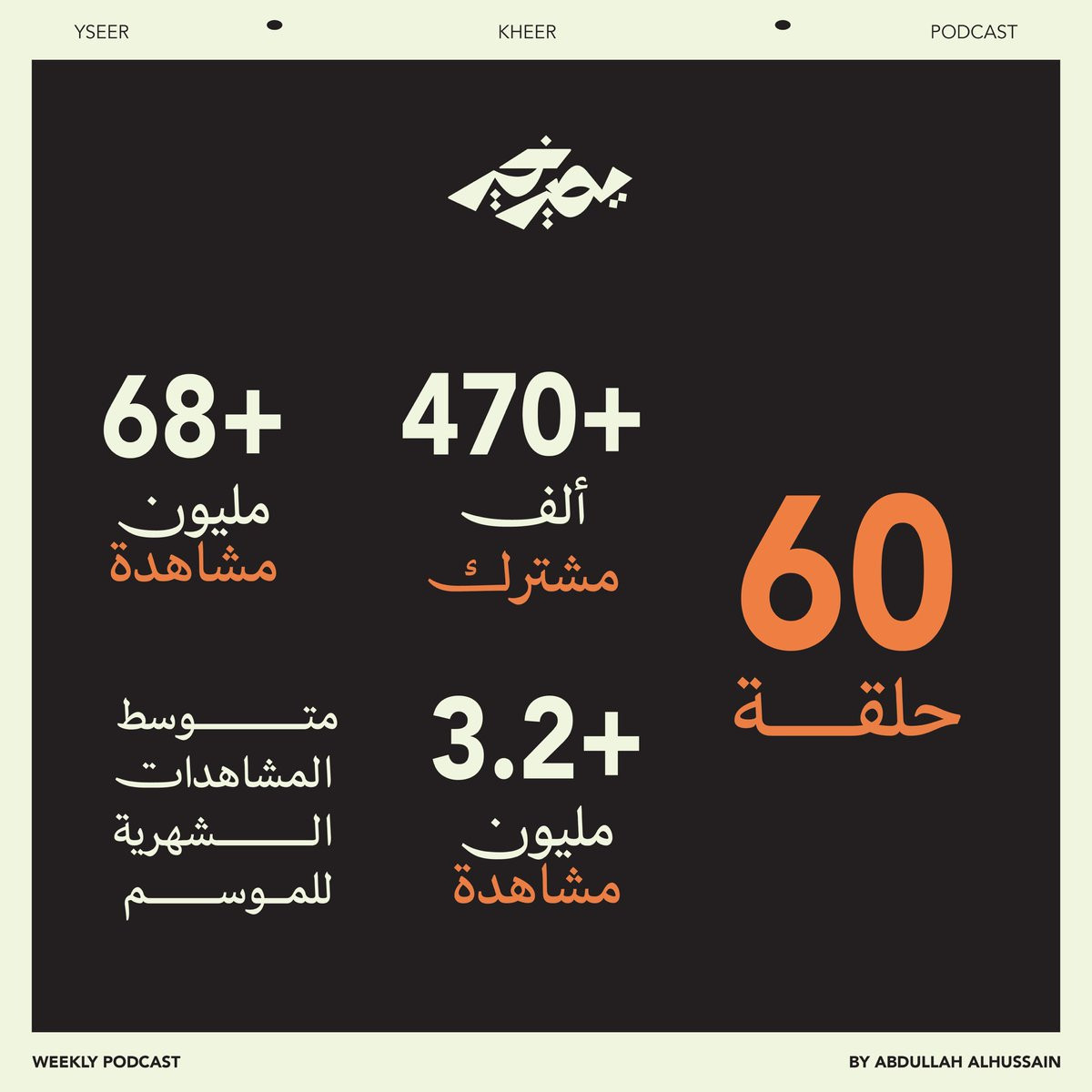 YSEER KHEER PODCAST

يصير خير

60
حلقة

+470
ألف
مشترك

+68
مليون
مشاهدة

+3.2
مليون
مشاهدة

متوسط
المشاهدات
الشهرية
للموسم

WEEKLY PODCAST

BY ABDULLAH ALHUSSAIN